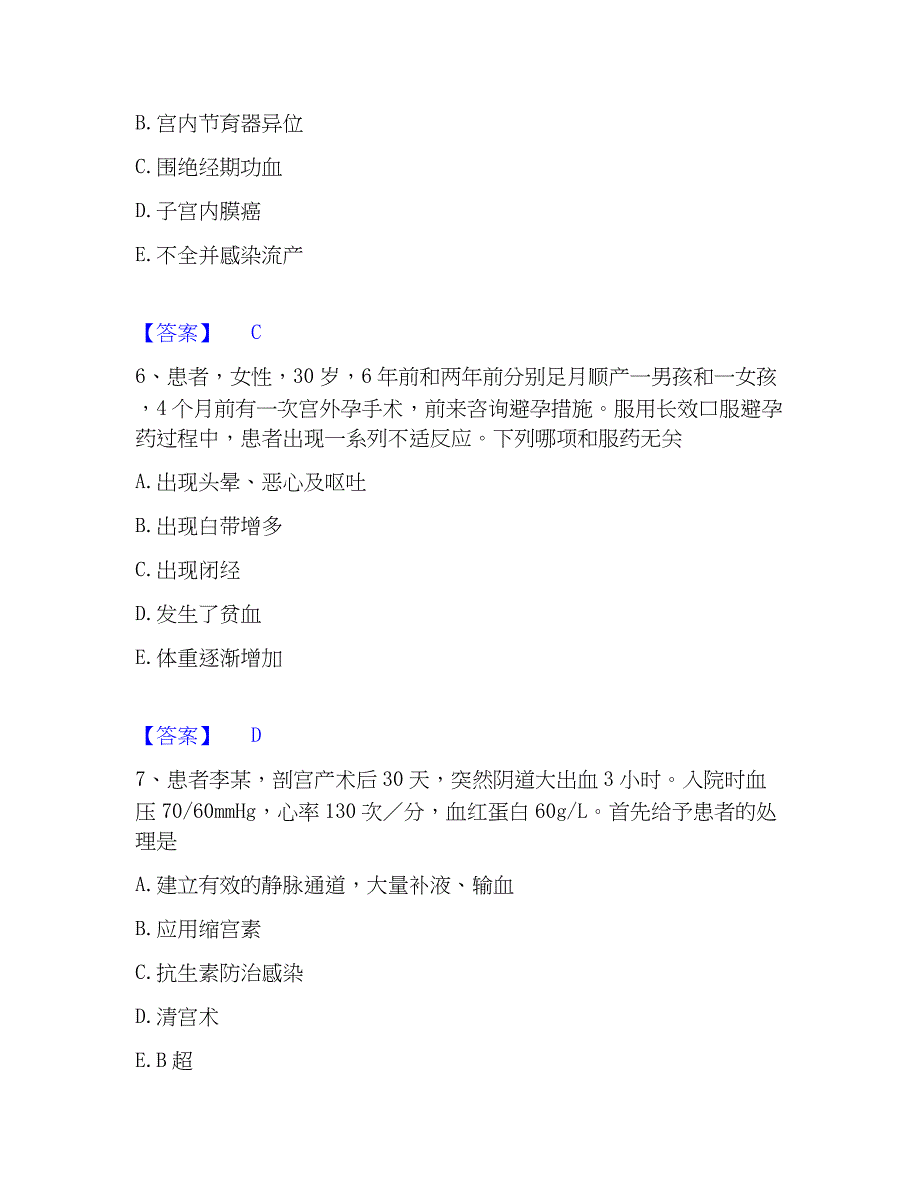 B. 宫内节育器异位

C. 围绝经期功血

D. 子宫内膜癌

E. 不全并感染流产

【答案】 C

6、患者，女性，30 岁，6 年前和两年前分别足月顺产一男孩和一女孩，4 个月前有一次宫外孕手术，前来咨询避孕措施。服用长效口服避孕药过程中，患者出现一系列不适反应。下列哪项和服药无关

A. 出现头晕、恶心及呕吐

B. 出现白带增多

C. 出现闭经

D. 发生了贫血

E. 体重逐渐增加

【答案】 D

7、患者李某，剖宫产术后 30 天，突然阴道大出血 3 小时。入院时血压 70/60mmHg，心率 130 次／分，血红蛋白 60g/L。首先给予患者的处理是

A. 建立有效的静脉通道，大量补液、输血

B. 应用缩宫素

C. 抗生素防治感染

D. 清宫术

E. B 超